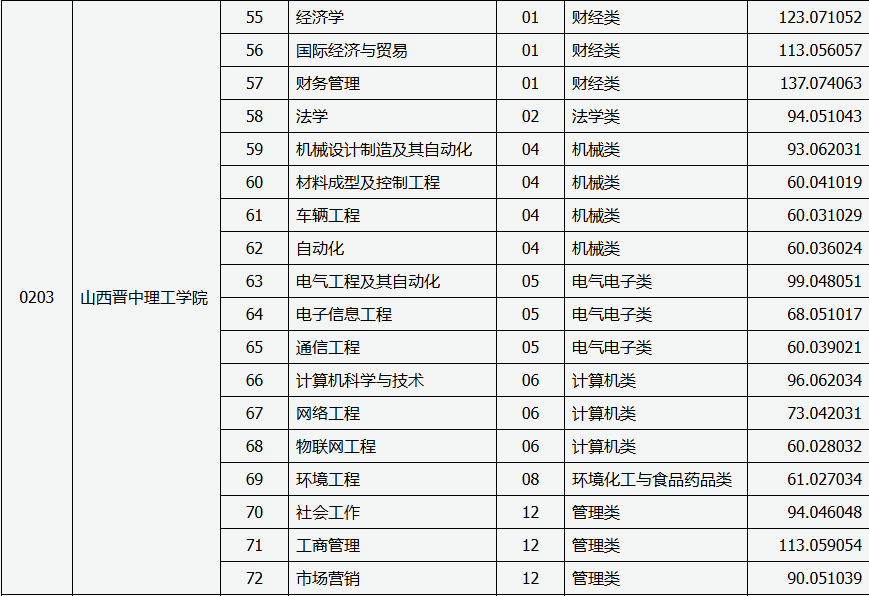 | 0203 | 山西晋中理工学院 | 55 | 经济学 | 01 | 财经类 | 123.071052 |
|---|---|---|---|---|---|---|
| | | 56 | 国际经济与贸易 | 01 | 财经类 | 113.056057 |
| | | 57 | 财务管理 | 01 | 财经类 | 137.074063 |
| | | 58 | 法学 | 02 | 法学类 | 94.051043 |
| | | 59 | 机械设计制造及其自动化 | 04 | 机械类 | 93.062031 |
| | | 60 | 材料成型及控制工程 | 04 | 机械类 | 60.041019 |
| | | 61 | 车辆工程 | 04 | 机械类 | 60.031029 |
| | | 62 | 自动化 | 04 | 机械类 | 60.036024 |
| | | 63 | 电气工程及其自动化 | 05 | 电气电子类 | 99.048051 |
| | | 64 | 电子信息工程 | 05 | 电气电子类 | 68.051017 |
| | | 65 | 通信工程 | 05 | 电气电子类 | 60.039021 |
| | | 66 | 计算机科学与技术 | 06 | 计算机类 | 96.062034 |
| | | 67 | 网络工程 | 06 | 计算机类 | 73.042031 |
| | | 68 | 物联网工程 | 06 | 计算机类 | 60.028032 |
| | | 69 | 环境工程 | 08 | 环境化工与食品药品类 | 61.027034 |
| | | 70 | 社会工作 | 12 | 管理类 | 94.046048 |
| | | 71 | 工商管理 | 12 | 管理类 | 113.059054 |
| | | 72 | 市场营销 | 12 | 管理类 | 90.051039 |